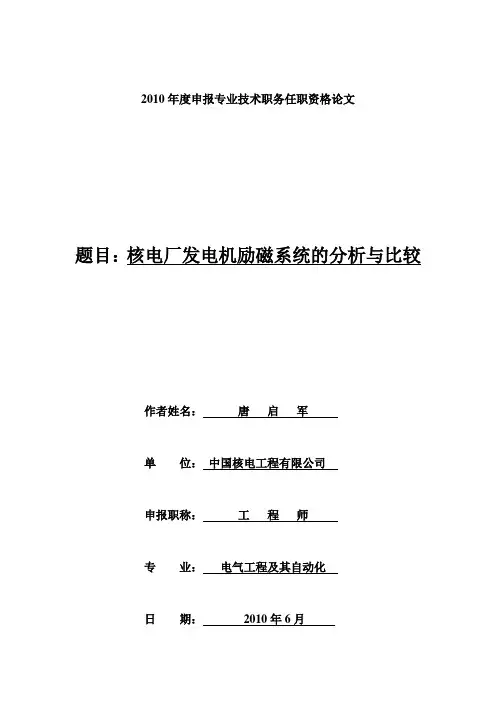 2010 年度申报专业技术职务任职资格论文

题目：核电厂发电机励磁系统的分析与比较

作者姓名： 唐 启 军

单 位： 中国核电工程有限公司

申报职称： 工 程 师

专 业： 电气工程及其自动化

日 期： 2010 年 6 月